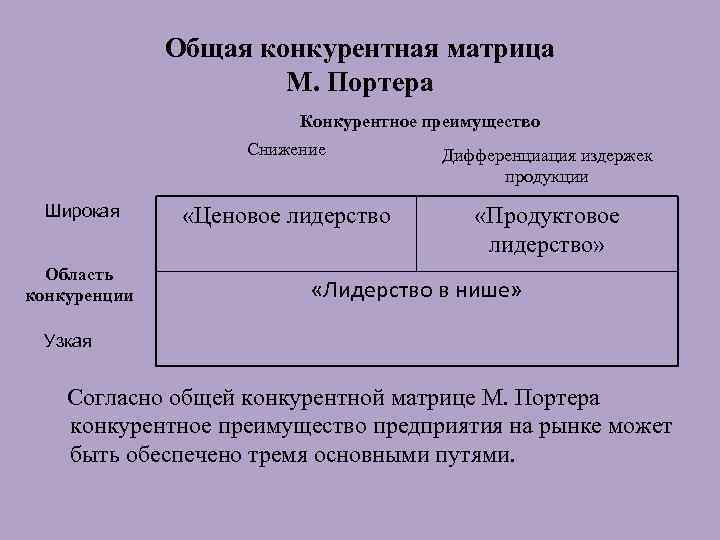 Общая конкурентная матрица М. Портера

Конкурентное преимущество

Снижение

Дифференциация издержек продукции

Широкая

Область конкуренции

Узкая

| «Ценовое лидерство | «Продуктовое лидерство» |
|---|---|
| «Лидерство в нише» | |

Согласно общей конкурентной матрице М. Портера конкурентное преимущество предприятия на рынке может быть обеспечено тремя основными путями.